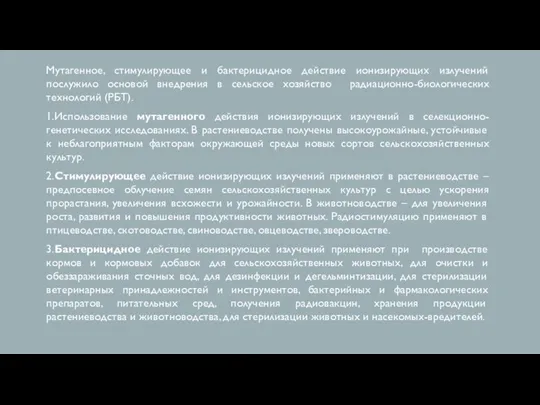 Мутагенное, стимулирующее и бактерицидное действие ионизирующих излучений послужило основой внедрения в сельское хозяйство радиационно-биологических технологий (РБТ).

1.Использование мутагенного действия ионизирующих излучений в селекционно-генетических исследованиях. В растениеводстве получены высокоурожайные, устойчивые к неблагоприятным факторам окружающей среды новых сортов сельскохозяйственных культур.

2.Стимулирующее действие ионизирующих излучений применяют в растениеводстве – предпосевное облучение семян сельскохозяйственных культур с целью ускорения прорастания, увеличения всхожести и урожайности. В животноводстве – для увеличения роста, развития и повышения продуктивности животных. Радиостимуляцию применяют в птицеводстве, скотоводстве, свиноводстве, овцеводстве, звероводстве.

3.Бактерицидное действие ионизирующих излучений применяют при производстве кормов и кормовых добавок для сельскохозяйственных животных, для очистки и обеззараживания сточных вод, для дезинфекции и дегельминтизации, для стерилизации ветеринарных принадлежностей и инструментов, бактерийных и фармакологических препаратов, питательных сред, получения радиовакцин, хранения продукции растениеводства и животноводства, для стерилизации животных и насекомых-вредителей.